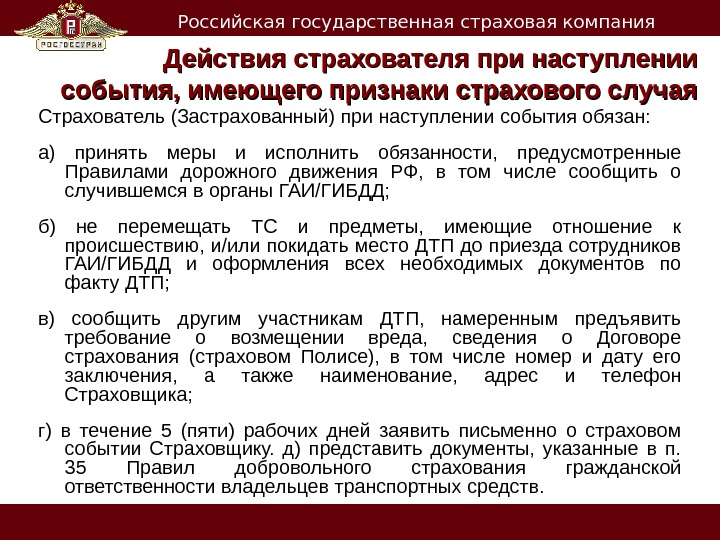 РОСГОССТРАХ

Российская государственная страховая компания

Действия страхователя при наступлении события, имеющего признаки страхового случая

Страхователь (Застрахованный) при наступлении события обязан:

а) принять меры и исполнить обязанности, предусмотренные Правилами дорожного движения РФ, в том числе сообщить о случившемся в органы ГАИ/ГИБДД;

б) не перемещать ТС и предметы, имеющие отношение к происшествию, и/или покидать место ДТП до приезда сотрудников ГАИ/ГИБДД и оформления всех необходимых документов по факту ДТП;

в) сообщить другим участникам ДТП, намеренным предъявить требование о возмещении вреда, сведения о Договоре страхования (страховом Полисе), в том числе номер и дату его заключения, а также наименование, адрес и телефон Страховщика;

г) в течение 5 (пяти) рабочих дней заявить письменно о страховом событии Страховщику. д) представить документы, указанные в п. 35 Правил добровольного страхования гражданской ответственности владельцев транспортных средств.